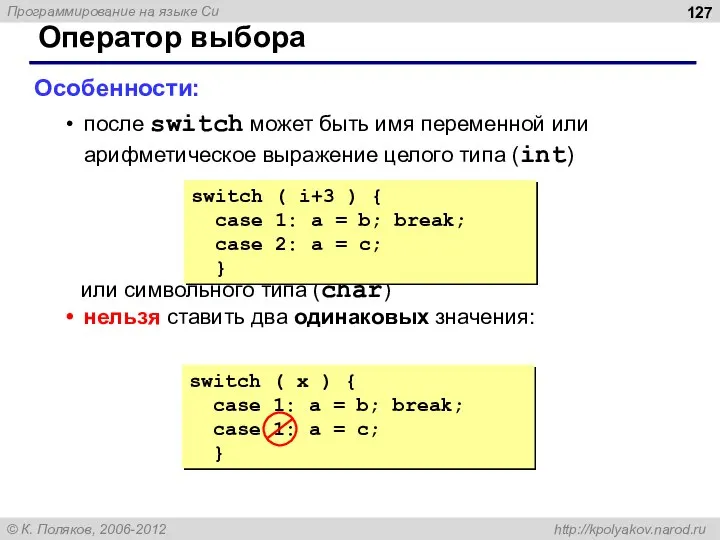 Программирование на языке Си

127

Оператор выбора

Особенности:

• после switch может быть имя переменной или арифметическое выражение целого типа (int)

switch ( i+3 ) {
  case 1: a = b; break;
  case 2: a = c;
  }

или символьного типа (char)

• нельзя ставить два одинаковых значения:

switch ( x ) {
  case 1: a = b; break;
  case 1: a = c;
  }

© К. Поляков, 2006-2012

http://kpolyakov.narod.ru